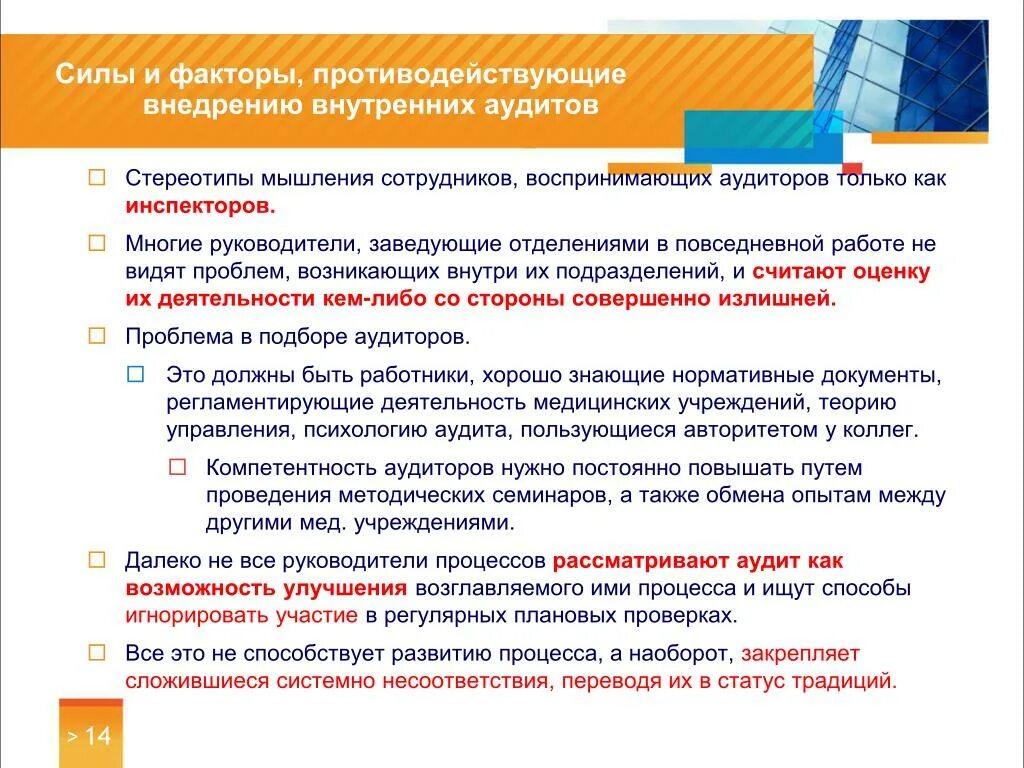 Силы и факторы, противодействующие внедрению внутренних аудитов

Стереотипы мышления сотрудников, воспринимающих аудиторов только как инспекторов.

Многие руководители, заведующие отделениями в повседневной работе не видят проблем, возникающих внутри их подразделений, и считают оценку их деятельности кем-либо со стороны совершенно излишней.

Проблема в подборе аудиторов.

Это должны быть работники, хорошо знающие нормативные документы, регламентирующие деятельность медицинских учреждений, теорию управления, психологию аудита, пользующиеся авторитетом у коллег.

Компетентность аудиторов нужно постоянно повышать путем проведения методических семинаров, а также обмена опытам между другими мед. учреждениями.

Далеко не все руководители процессов рассматривают аудит как возможность улучшения возглавляемого ими процесса и ищут способы игнорировать участие в регулярных плановых проверках.

Все это не способствует развитию процесса, а наоборот, закрепляет сложившиеся системно несоответствия, переводя их в статус традиций.

> 14